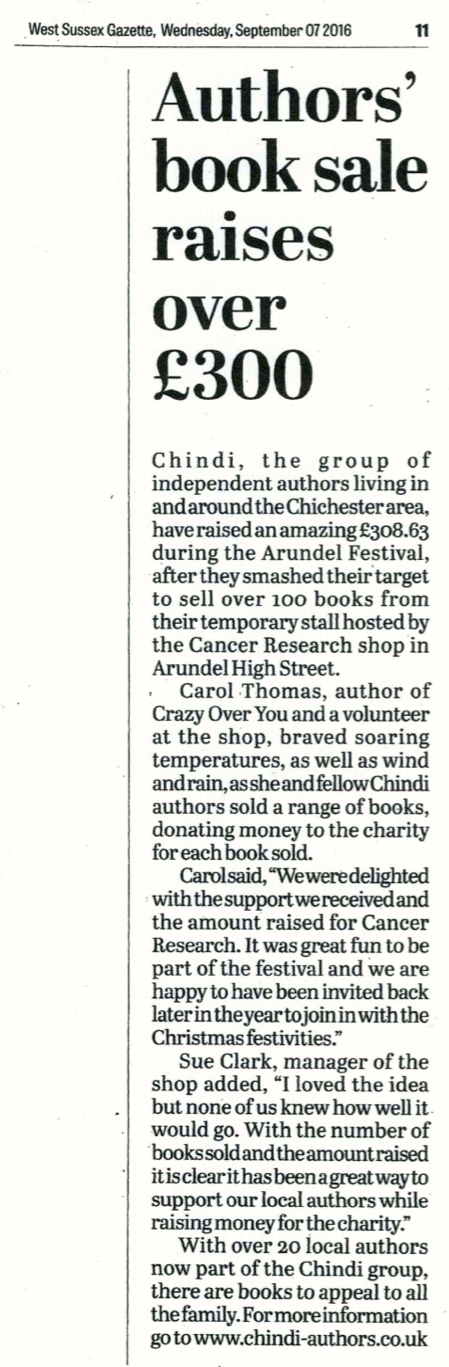 West Sussex Gazette, Wednesday, September 07 2016 11

Authors' book sale raises over £300

Chindi, the group of independent authors living in and around the Chichester area, have raised an amazing £308.63 during the Arundel Festival, after they smashed their target to sell over 100 books from their temporary stall hosted by the Cancer Research shop in Arundel High Street.

Carol Thomas, author of Crazy Over You and a volunteer at the shop, braved soaring temperatures, as well as wind and rain, as she and fellow Chindi authors sold a range of books, donating money to the charity for each book sold.

Carol said, "We were delighted with the support we received and the amount raised for Cancer Research. It was great fun to be part of the festival and we are happy to have been invited back later in the year to join in with the Christmas festivities."

Sue Clark, manager of the shop added, "I loved the idea but none of us knew how well it would go. With the number of books sold and the amount raised it is clear it has been a great way to support our local authors while raising money for the charity."

With over 20 local authors now part of the Chindi group, there are books to appeal to all the family. For more information go to www.chindi-authors.co.uk